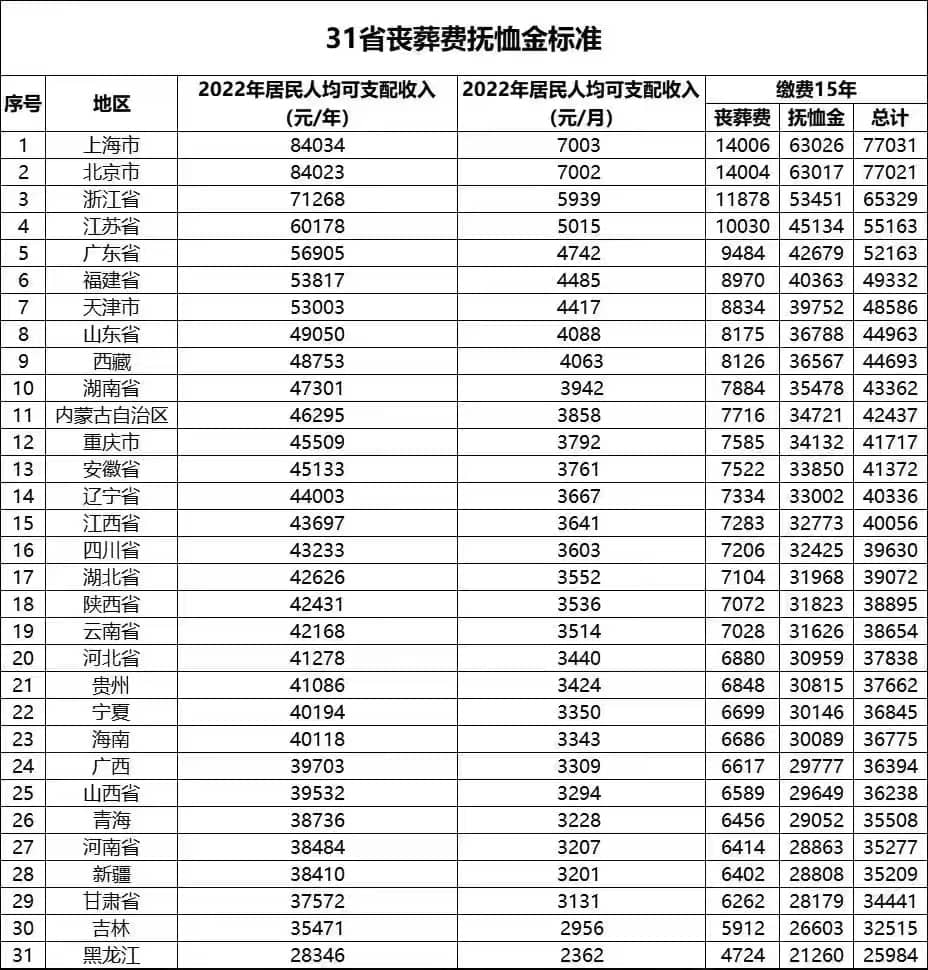 31省丧葬费抚恤金标准

| 序号 | 地区 | 2022年居民人均可支配收入（元/年） | 2022年居民人均可支配收入（元/月） | 缴费15年 丧葬费 | 缴费15年 抚恤金 | 缴费15年 总计 |
|---|---|---|---|---|---|---|
| 1 | 上海市 | 84034 | 7003 | 14006 | 63026 | 77031 |
| 2 | 北京市 | 84023 | 7002 | 14004 | 63017 | 77021 |
| 3 | 浙江省 | 71268 | 5939 | 11878 | 53451 | 65329 |
| 4 | 江苏省 | 60178 | 5015 | 10030 | 45134 | 55163 |
| 5 | 广东省 | 56905 | 4742 | 9484 | 42679 | 52163 |
| 6 | 福建省 | 53817 | 4485 | 8970 | 40363 | 49332 |
| 7 | 天津市 | 53003 | 4417 | 8834 | 39752 | 48586 |
| 8 | 山东省 | 49050 | 4088 | 8175 | 36788 | 44963 |
| 9 | 西藏 | 48753 | 4063 | 8126 | 36567 | 44693 |
| 10 | 湖南省 | 47301 | 3942 | 7884 | 35478 | 43362 |
| 11 | 内蒙古自治区 | 46295 | 3858 | 7716 | 34721 | 42437 |
| 12 | 重庆市 | 45509 | 3792 | 7585 | 34132 | 41717 |
| 13 | 安徽省 | 45133 | 3761 | 7522 | 33850 | 41372 |
| 14 | 辽宁省 | 44003 | 3667 | 7334 | 33002 | 40336 |
| 15 | 江西省 | 43697 | 3641 | 7283 | 32773 | 40056 |
| 16 | 四川省 | 43233 | 3603 | 7206 | 32425 | 39630 |
| 17 | 湖北省 | 42626 | 3552 | 7104 | 31968 | 39072 |
| 18 | 陕西省 | 42431 | 3536 | 7072 | 31823 | 38895 |
| 19 | 云南省 | 42168 | 3514 | 7028 | 31626 | 38654 |
| 20 | 河北省 | 41278 | 3440 | 6880 | 30959 | 37838 |
| 21 | 贵州 | 41086 | 3424 | 6848 | 30815 | 37662 |
| 22 | 宁夏 | 40194 | 3350 | 6699 | 30146 | 36845 |
| 23 | 海南 | 40118 | 3343 | 6686 | 30089 | 36775 |
| 24 | 广西 | 39703 | 3309 | 6617 | 29777 | 36394 |
| 25 | 山西省 | 39532 | 3294 | 6589 | 29649 | 36238 |
| 26 | 青海 | 38736 | 3228 | 6456 | 29052 | 35508 |
| 27 | 河南省 | 38484 | 3207 | 6414 | 28863 | 35277 |
| 28 | 新疆 | 38410 | 3201 | 6402 | 28808 | 35209 |
| 29 | 甘肃省 | 37572 | 3131 | 6262 | 28179 | 34441 |
| 30 | 吉林 | 35471 | 2956 | 5912 | 26603 | 32515 |
| 31 | 黑龙江 | 28346 | 2362 | 4724 | 21260 | 25984 |